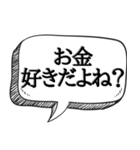 お金
好きだよね？